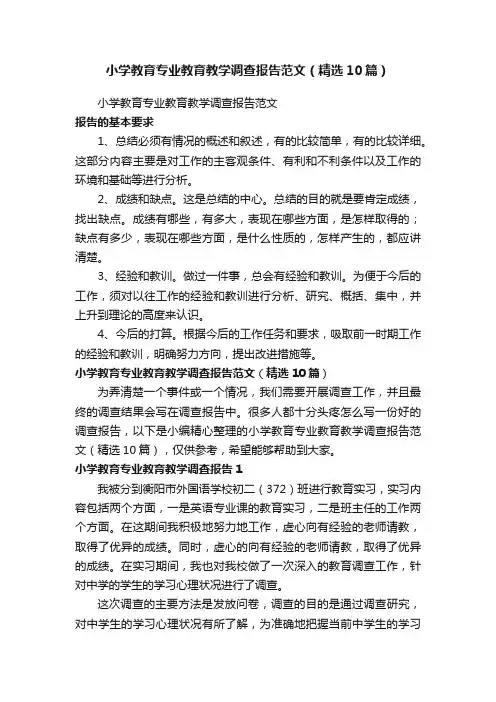 小学教育专业教育教学调查报告范文（精选10篇）

小学教育专业教育教学调查报告范文

报告的基本要求

1、总结必须有情况的概述和叙述，有的比较简单，有的比较详细。这部分内容主要是对工作的主客观条件、有利和不利条件以及工作的环境和基础等进行分析。

2、成绩和缺点。这是总结的中心。总结的目的就是要肯定成绩，找出缺点。成绩有哪些，有多大，表现在哪些方面，是怎样取得的；缺点有多少，表现在哪些方面，是什么性质的，怎样产生的，都应讲清楚。

3、经验和教训。做过一件事，总会有经验和教训。为便于今后的工作，须对以往工作的经验和教训进行分析、研究、概括、集中，并上升到理论的高度来认识。

4、今后的打算。根据今后的工作任务和要求，吸取前一时期工作的经验和教训，明确努力方向，提出改进措施等。

小学教育专业教育教学调查报告范文（精选10篇）

为弄清楚一个事件或一个情况，我们需要开展调查工作，并且最终的调查结果会写在调查报告中。很多人都十分头疼怎么写一份好的调查报告，以下是小编精心整理的小学教育专业教育教学调查报告范文（精选10篇），仅供参考，希望能够帮助到大家。

小学教育专业教育教学调查报告1

我被分到衡阳市外国语学校初二（372）班进行教育实习，实习内容包括两个方面，一是英语专业课的教育实习，二是班主任的工作两个方面。在这期间我积极地努力地工作，虚心向有经验的老师请教，取得了优异的成绩。同时，虚心的向有经验的老师请教，取得了优异的成绩。在实习期间，我也对我校做了一次深入的教育调查工作，针对中学的学生的学习心理状况进行了调查。

这次调查的主要方法是发放问卷，调查的目的是通过调查研究，对中学生的学习心理状况有所了解，为准确地把握当前中学生的学习